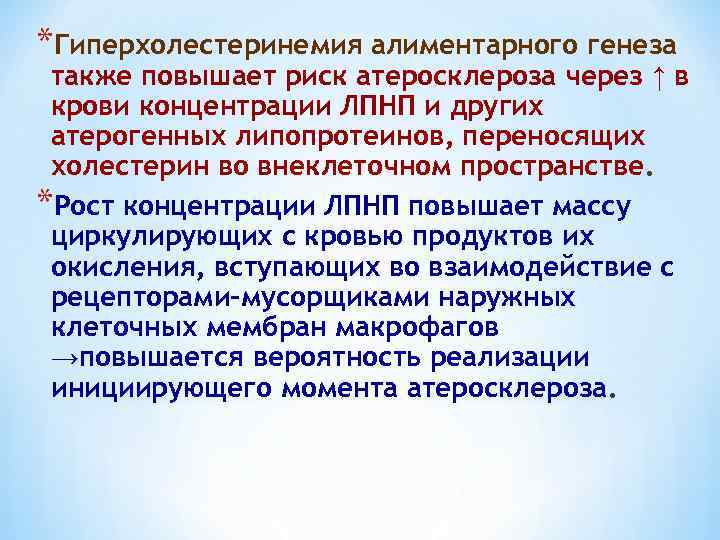 *Гиперхолестеринемия алиментарного генеза также повышает риск атеросклероза через ↑ в крови концентрации ЛПНП и других атерогенных липопротеинов, переносящих холестерин во внеклеточном пространстве.

*Рост концентрации ЛПНП повышает массу циркулирующих с кровью продуктов их окисления, вступающих во взаимодействие с рецепторами-мусорщиками наружных клеточных мембран макрофагов →повышается вероятность реализации инициирующего момента атеросклероза.